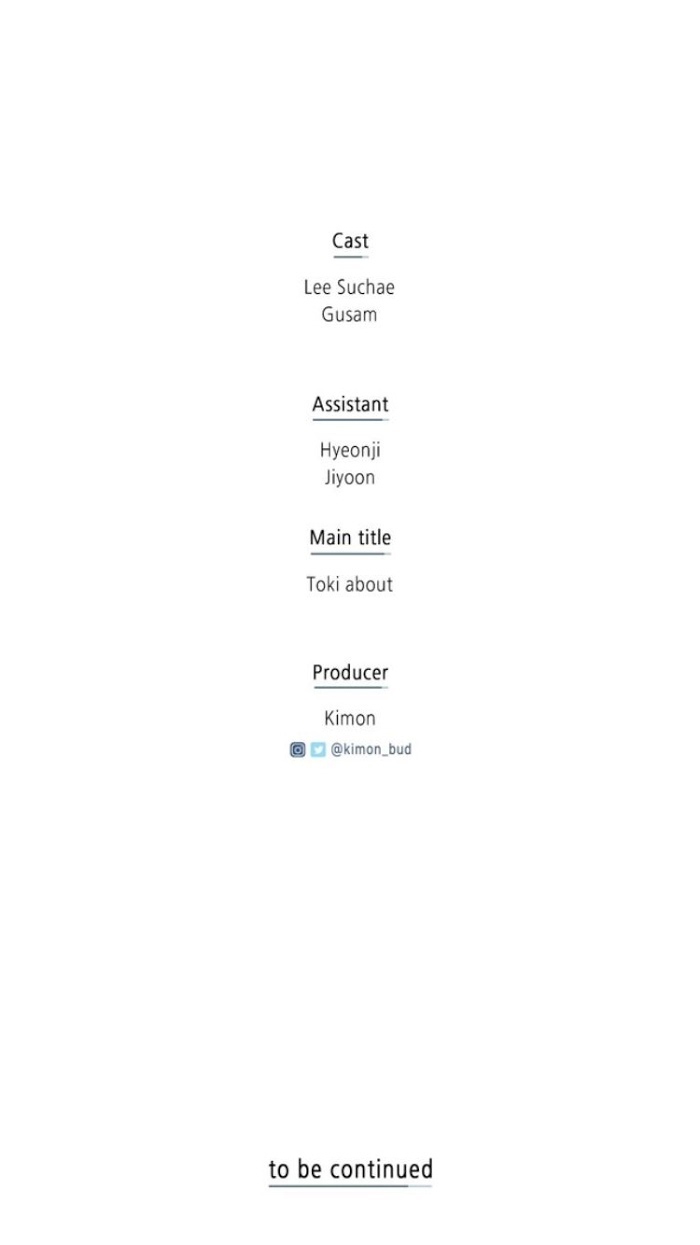 Cast

Lee Suchae
Gusam

Assistant

Hyeonji
Jiyoon

Main title

Toki about

Producer

Kimon
@kimon_bud

to be continued